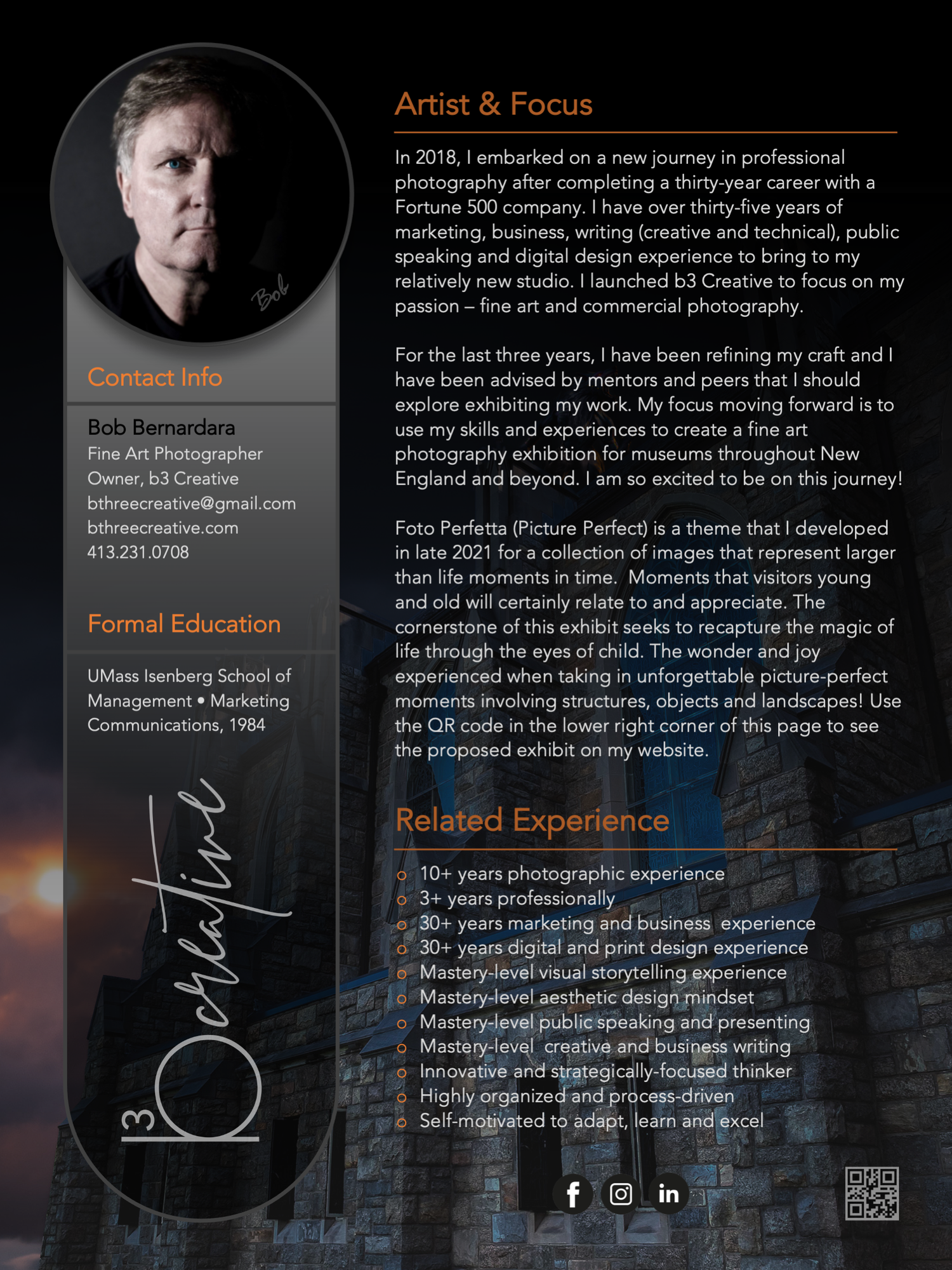 Bob

Contact Info

Bob Bernardara
Fine Art Photographer
Owner, b3 Creative
bthreecreative@gmail.com
bthreecreative.com
413.231.0708

Formal Education

UMass Isenberg School of Management • Marketing Communications, 1984

b3 creative

Artist & Focus

In 2018, I embarked on a new journey in professional photography after completing a thirty-year career with a Fortune 500 company. I have over thirty-five years of marketing, business, writing (creative and technical), public speaking and digital design experience to bring to my relatively new studio. I launched b3 Creative to focus on my passion – fine art and commercial photography.

For the last three years, I have been refining my craft and I have been advised by mentors and peers that I should explore exhibiting my work. My focus moving forward is to use my skills and experiences to create a fine art photography exhibition for museums throughout New England and beyond. I am so excited to be on this journey!

Foto Perfetta (Picture Perfect) is a theme that I developed in late 2021 for a collection of images that represent larger than life moments in time. Moments that visitors young and old will certainly relate to and appreciate. The cornerstone of this exhibit seeks to recapture the magic of life through the eyes of child. The wonder and joy experienced when taking in unforgettable picture-perfect moments involving structures, objects and landscapes! Use the QR code in the lower right corner of this page to see the proposed exhibit on my website.

Related Experience

o 10+ years photographic experience
o 3+ years professionally
o 30+ years marketing and business experience
o 30+ years digital and print design experience
o Mastery-level visual storytelling experience
o Mastery-level aesthetic design mindset
o Mastery-level public speaking and presenting
o Mastery-level creative and business writing
o Innovative and strategically-focused thinker
o Highly organized and process-driven
o Self-motivated to adapt, learn and excel

f in